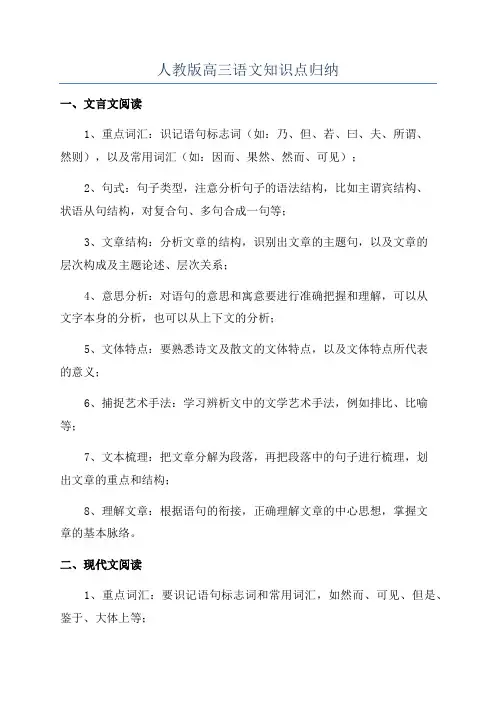 人教版高三语文知识点归纳

一、文言文阅读

1、重点词汇：识记语句标志词（如：乃、但、若、曰、夫、所谓、然则），以及常用词汇（如：因而、果然、然而、可见）；

2、句式：句子类型，注意分析句子的语法结构，比如主谓宾结构、状语从句结构，对复合句、多句合成一句等；

3、文章结构：分析文章的结构，识别出文章的主题句，以及文章的层次构成及主题论述、层次关系；

4、意思分析：对语句的意思和寓意要进行准确把握和理解，可以从文字本身的分析，也可以从上下文的分析；

5、文体特点：要熟悉诗文及散文的文体特点，以及文体特点所代表的意义；

6、捕捉艺术手法：学习辨析文中的文学艺术手法，例如排比、比喻等；

7、文本梳理：把文章分解为段落，再把段落中的句子进行梳理，划出文章的重点和结构；

8、理解文章：根据语句的衔接，正确理解文章的中心思想，掌握文章的基本脉络。

二、现代文阅读

1、重点词汇：要识记语句标志词和常用词汇，如然而、可见、但是、鉴于、大体上等；